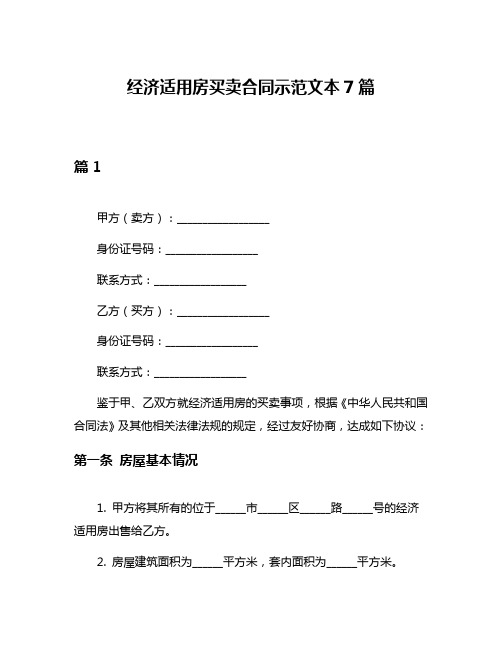 经济适用房买卖合同示范文本 7 篇

篇 1

甲方（卖方）：________________

身份证号码：________________

联系方式：________________

乙方（买方）：________________

身份证号码：________________

联系方式：________________

鉴于甲、乙双方就经济适用房的买卖事项，根据《中华人民共和国合同法》及其他相关法律法规的规定，经过友好协商，达成如下协议：

第一条 房屋基本情况

1. 甲方将其所有的位于_____市_____区_____路_____号的经济适用房出售给乙方。

2. 房屋建筑面积为_____平方米，套内面积为_____平方米。